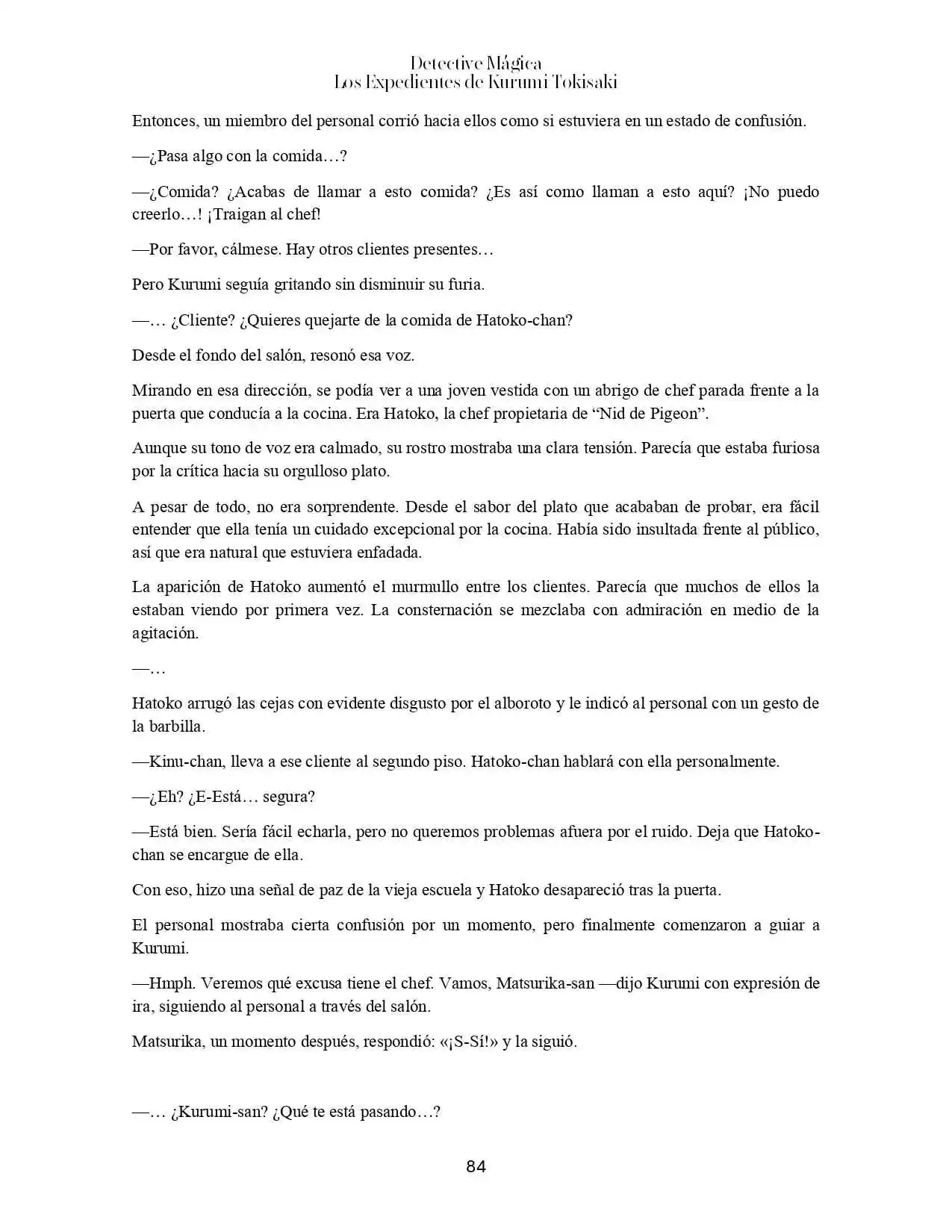 Detective Mágica
Los Expedientes de Kurumi Tokisaki

Entonces, un miembro del personal corrió hacia ellos como si estuviera en un estado de confusión.

—¿Pasa algo con la comida…?

—¿Comida? ¿Acabas de llamar a esto comida? ¿Es así como llaman a esto aquí? ¡No puedo creerlo…! ¡Traigan al chef!

—Por favor, cálmese. Hay otros clientes presentes…

Pero Kurumi seguía gritando sin disminuir su furia.

—… ¿Cliente? ¿Quieres quejarte de la comida de Hatoko-chan?

Desde el fondo del salón, resonó esa voz.

Mirando en esa dirección, se podía ver a una joven vestida con un abrigo de chef parada frente a la puerta que conducía a la cocina. Era Hatoko, la chef propietaria de "Nid de Pigeon".

Aunque su tono de voz era calmado, su rostro mostraba una clara tensión. Parecía que estaba furiosa por la crítica hacia su orgulloso plato.

A pesar de todo, no era sorprendente. Desde el sabor del plato que acababan de probar, era fácil entender que ella tenía un cuidado excepcional por la cocina. Había sido insultada frente al público, así que era natural que estuviera enfadada.

La aparición de Hatoko aumentó el murmullo entre los clientes. Parecía que muchos de ellos la estaban viendo por primera vez. La consternación se mezclaba con admiración en medio de la agitación.

—…

Hatoko arrugó las cejas con evidente disgusto por el alboroto y le indicó al personal con un gesto de la barbilla.

—Kinu-chan, lleva a ese cliente al segundo piso. Hatoko-chan hablará con ella personalmente.

—¿Eh? ¿E-Está… segura?

—Está bien. Sería fácil echarla, pero no queremos problemas afuera por el ruido. Deja que Hatoko-chan se encargue de ella.

Con eso, hizo una señal de paz de la vieja escuela y Hatoko desapareció tras la puerta.

El personal mostraba cierta confusión por un momento, pero finalmente comenzaron a guiar a Kurumi.

—Hmph. Veremos qué excusa tiene el chef. Vamos, Matsurika-san —dijo Kurumi con expresión de ira, siguiendo al personal a través del salón.

Matsurika, un momento después, respondió: «¡S-Sí!» y la siguió.

—… ¿Kurumi-san? ¿Qué te está pasando…?

84